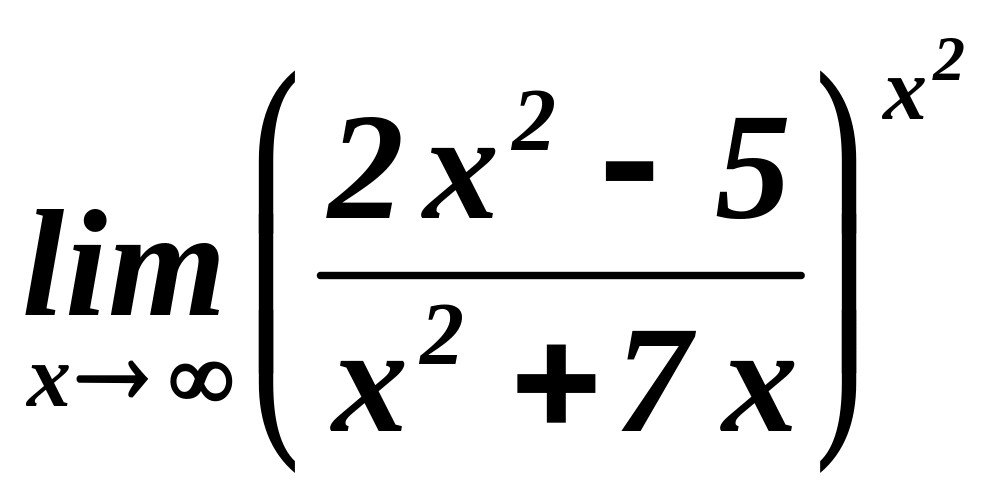 $\lim_{x \to \infty} \left( \frac{2x^2 - 5}{x^2 + 7x} \right)^{x^2}$